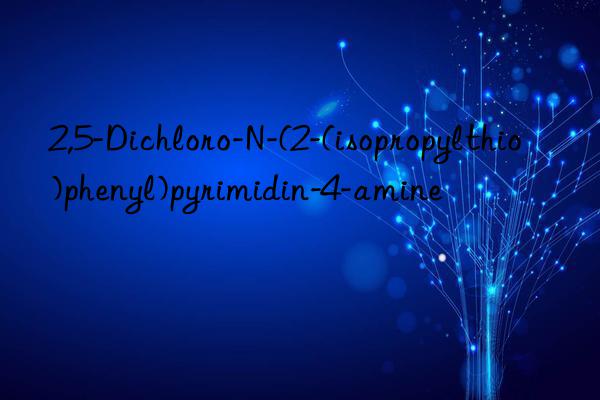 2,5-Dichloro-N-(2-(isopropylthio)phenyl)pyrimidin-4-amine